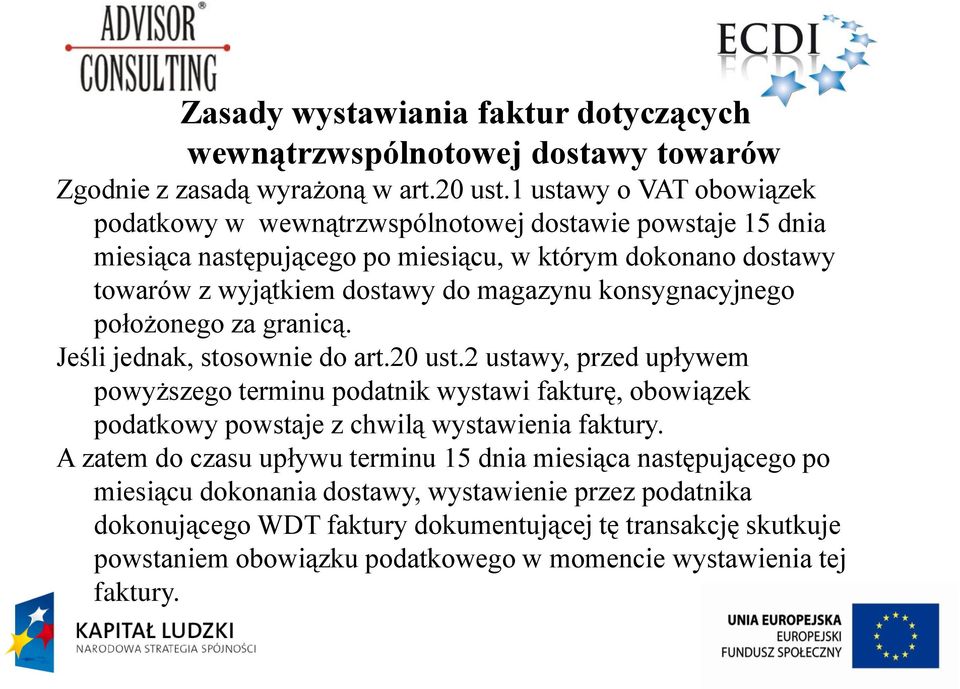 ADVISOR®
CONSULTING

ECDI

Zasady wystawiania faktur dotyczących wewnątrzwspólnotowej dostawy towarów

Zgodnie z zasadą wyrażoną w art.20 ust.1 ustawy o VAT obowiązek podatkowy w wewnątrzwspólnotowej dostawie powstaje 15 dnia miesiąca następującego po miesiącu, w którym dokonano dostawy towarów z wyjątkiem dostawy do magazynu konsygnacyjnego położonego za granicą.

Jeśli jednak, stosownie do art.20 ust.2 ustawy, przed upływem powyższego terminu podatnik wystawi fakturę, obowiązek podatkowy powstaje z chwilą wystawienia faktury.

A zatem do czasu upływu terminu 15 dnia miesiąca następującego po miesiącu dokonania dostawy, wystawienie przez podatnika dokonującego WDT faktury dokumentującej tę transakcję skutkuje powstaniem obowiązku podatkowego w momencie wystawienia tej faktury.

KAPITAŁ LUDZKI
NARODOWA STRATEGIA SPÓJNOŚCI

UNIA EUROPEJSKA
EUROPEJSKI
FUNDUSZ SPOŁECZNY